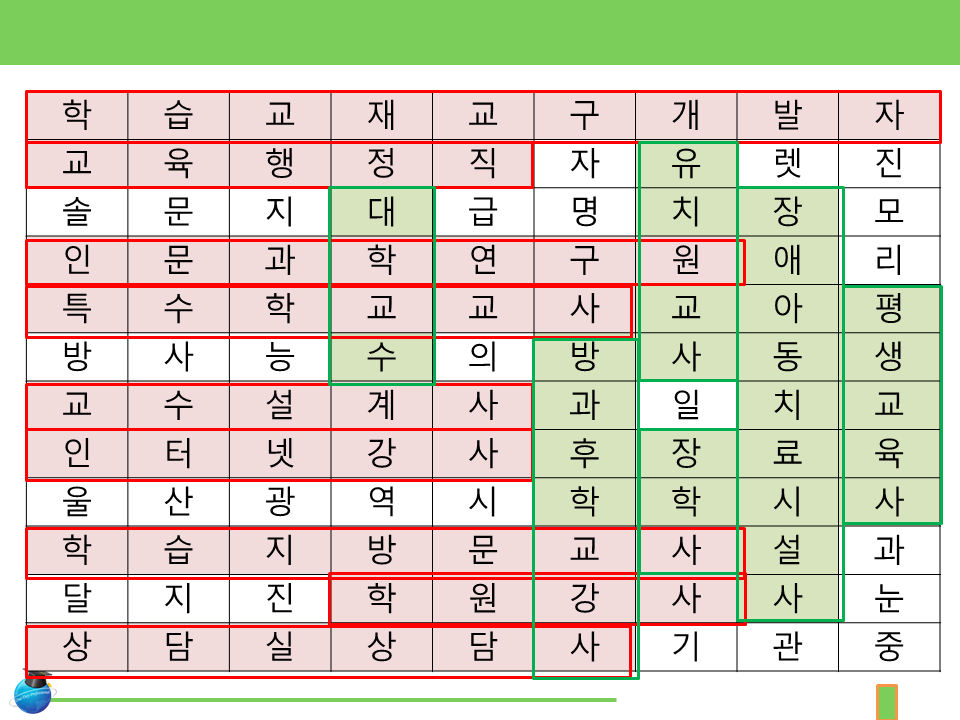 | 학 | 습 | 교 | 재 | 교 | 구 | 개 | 발 | 자 |
|---|---|---|---|---|---|---|---|---|
| 교 | 육 | 행 | 정 | 직 | 자 | 유 | 렛 | 진 |
| 솔 | 문 | 지 | 대 | 급 | 명 | 치 | 장 | 모 |
| 인 | 문 | 과 | 학 | 연 | 구 | 원 | 애 | 리 |
| 특 | 수 | 학 | 교 | 교 | 사 | 교 | 아 | 평 |
| 방 | 사 | 능 | 수 | 의 | 방 | 사 | 동 | 생 |
| 교 | 수 | 설 | 계 | 사 | 과 | 일 | 치 | 교 |
| 인 | 터 | 넷 | 강 | 사 | 후 | 장 | 료 | 육 |
| 울 | 산 | 광 | 역 | 시 | 학 | 학 | 시 | 사 |
| 학 | 습 | 지 | 방 | 문 | 교 | 사 | 설 | 과 |
| 달 | 지 | 진 | 학 | 원 | 강 | 사 | 사 | 눈 |
| 상 | 담 | 실 | 상 | 담 | 사 | 기 | 관 | 중 |